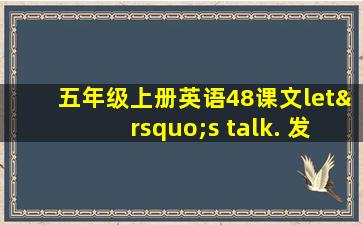 五年级上册英语48课文let&rsquo;s talk. 发